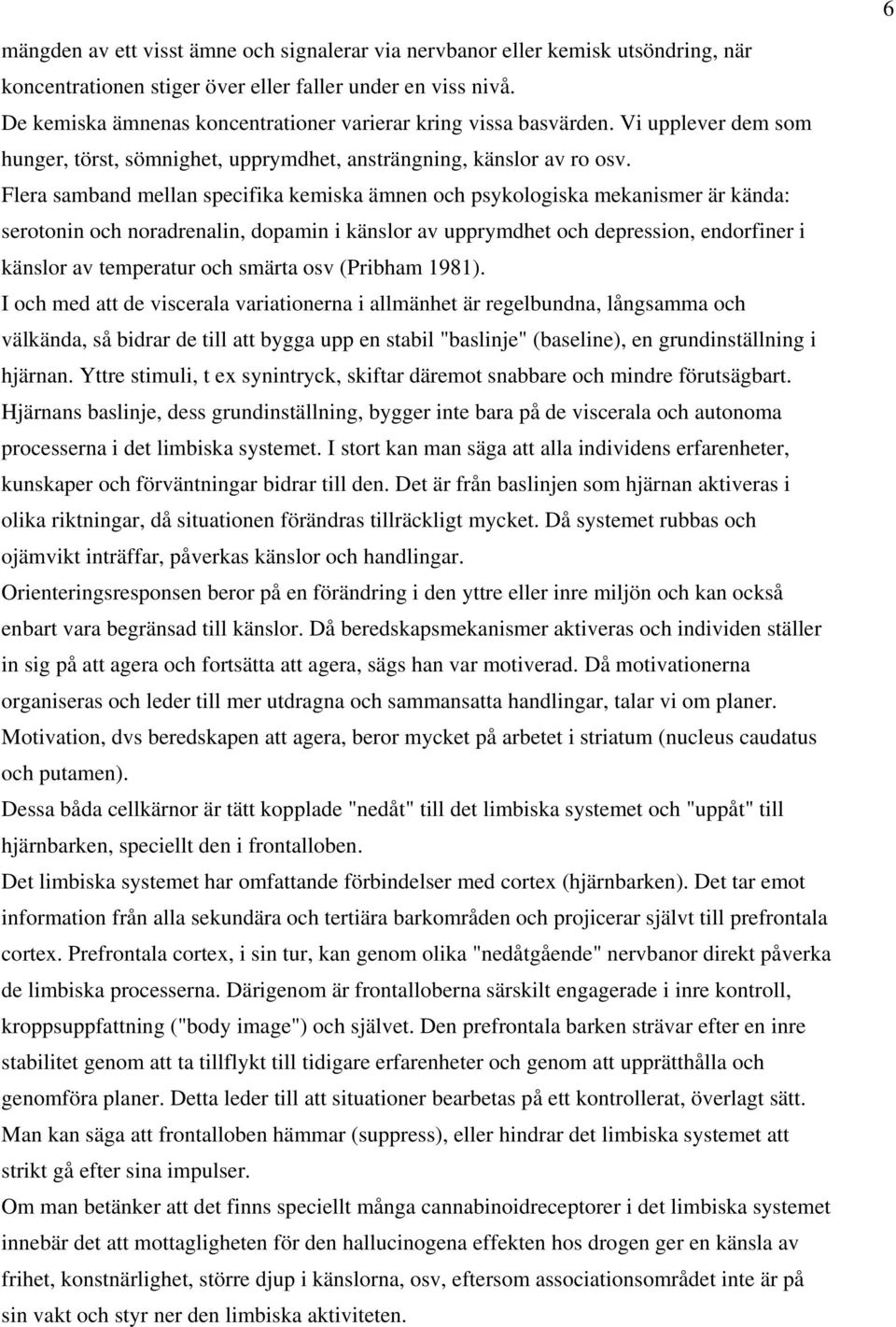 6

mängden av ett visst ämne och signalerar via nervbanor eller kemisk utsöndring, när koncentrationen stiger över eller faller under en viss nivå.
De kemiska ämnenas koncentrationer varierar kring vissa basvärden. Vi upplever dem som hunger, törst, sömnighet, upprymdhet, ansträngning, känslor av ro osv.
Flera samband mellan specifika kemiska ämnen och psykologiska mekanismer är kända: serotonin och noradrenalin, dopamin i känslor av upprymdhet och depression, endorfiner i känslor av temperatur och smärta osv (Pribham 1981).
I och med att de viscerala variationerna i allmänhet är regelbundna, långsamma och välkända, så bidrar de till att bygga upp en stabil "baslinje" (baseline), en grundinställning i hjärnan. Yttre stimuli, t ex synintryck, skiftar däremot snabbare och mindre förutsägbart.
Hjärnans baslinje, dess grundinställning, bygger inte bara på de viscerala och autonoma processerna i det limbiska systemet. I stort kan man säga att alla individens erfarenheter, kunskaper och förväntningar bidrar till den. Det är från baslinjen som hjärnan aktiveras i olika riktningar, då situationen förändras tillräckligt mycket. Då systemet rubbas och ojämvikt inträffar, påverkas känslor och handlingar.
Orienteringsresponsen beror på en förändring i den yttre eller inre miljön och kan också enbart vara begränsad till känslor. Då beredskapsmekanismer aktiveras och individen ställer in sig på att agera och fortsätta att agera, sägs han var motiverad. Då motivationerna organiseras och leder till mer utdragna och sammansatta handlingar, talar vi om planer.
Motivation, dvs beredskapen att agera, beror mycket på arbetet i striatum (nucleus caudatus och putamen).
Dessa båda cellkärnor är tätt kopplade "nedåt" till det limbiska systemet och "uppåt" till hjärnbarken, speciellt den i frontalloben.
Det limbiska systemet har omfattande förbindelser med cortex (hjärnbarken). Det tar emot information från alla sekundära och tertiära barkområden och projicerar självt till prefrontala cortex. Prefrontala cortex, i sin tur, kan genom olika "nedåtgående" nervbanor direkt påverka de limbiska processerna. Därigenom är frontalloberna särskilt engagerade i inre kontroll, kroppsuppfattning ("body image") och självet. Den prefrontala barken strävar efter en inre stabilitet genom att ta tillflykt till tidigare erfarenheter och genom att upprätthålla och genomföra planer. Detta leder till att situationer bearbetas på ett kontrollerat, överlagt sätt.
Man kan säga att frontalloben hämmar (suppress), eller hindrar det limbiska systemet att strikt gå efter sina impulser.
Om man betänker att det finns speciellt många cannabinoidreceptorer i det limbiska systemet innebär det att mottagligheten för den hallucinogena effekten hos drogen ger en känsla av frihet, konstnärlighet, större djup i känslorna, osv, eftersom associationsområdet inte är på sin vakt och styr ner den limbiska aktiviteten.